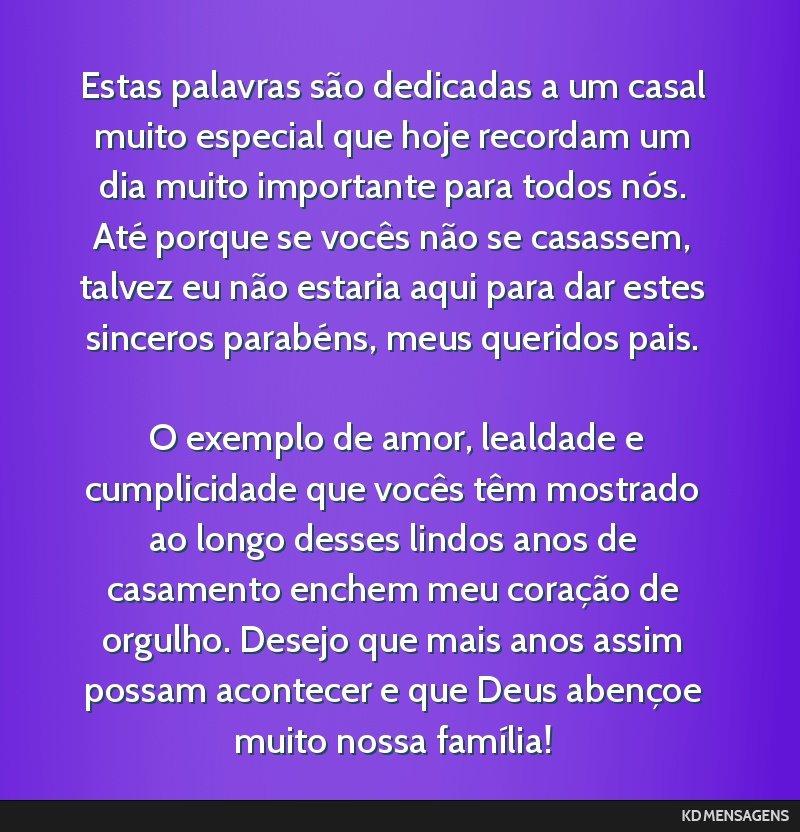 Estas palavras são dedicadas a um casal muito especial que hoje recordam um dia muito importante para todos nós. Até porque se vocês não se casassem, talvez eu não estaria aqui para dar estes sinceros parabéns, meus queridos pais.

O exemplo de amor, lealdade e cumplicidade que vocês têm mostrado ao longo desses lindos anos de casamento enchem meu coração de orgulho. Desejo que mais anos assim possam acontecer e que Deus abençoe muito nossa família!

KD MENSAGENS